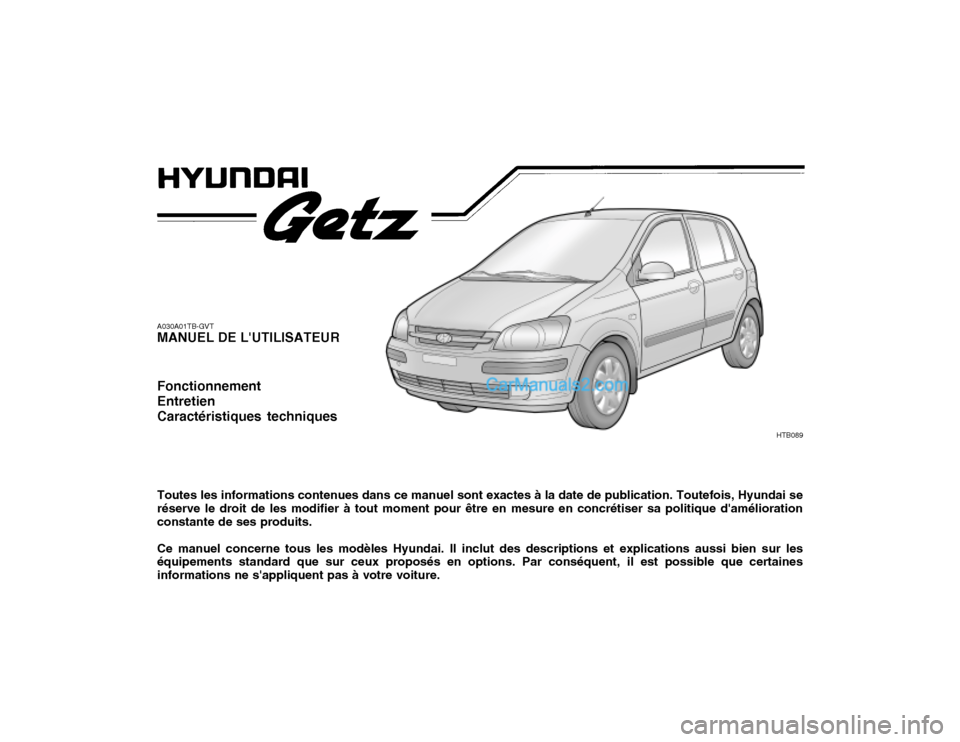 HYUNDAI

Getz

A030A01TB-GVT
MANUEL DE L'UTILISATEUR

Fonctionnement
Entretien
Caractéristiques techniques

CarManuals2.com

HTB089

Toutes les informations contenues dans ce manuel sont exactes à la date de publication. Toutefois, Hyundai se réserve le droit de les modifier à tout moment pour être en mesure en concrétiser sa politique d'amélioration constante de ses produits.

Ce manuel concerne tous les modèles Hyundai. Il inclut des descriptions et explications aussi bien sur les équipements standard que sur ceux proposés en options. Par conséquent, il est possible que certaines informations ne s'appliquent pas à votre voiture.

carmanualsonline.info